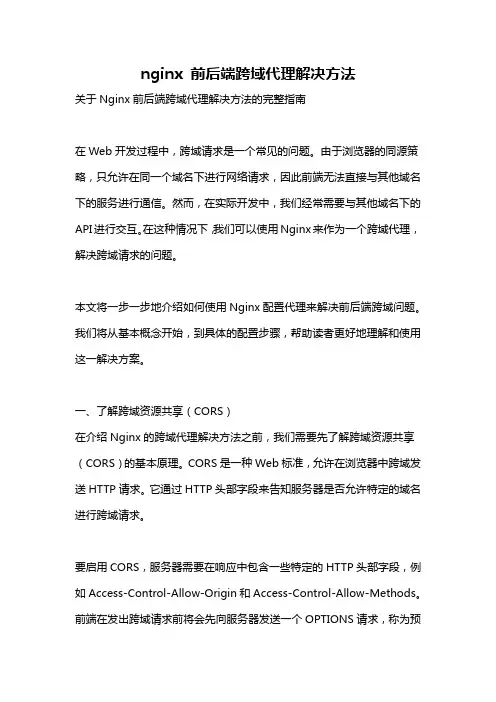 nginx 前后端跨域代理解决方法

关于 Nginx 前后端跨域代理解决方法的完整指南

在 Web 开发过程中，跨域请求是一个常见的问题。由于浏览器的同源策略，只允许在同一个域名下进行网络请求，因此前端无法直接与其他域名下的服务进行通信。然而，在实际开发中，我们经常需要与其他域名下的 API 进行交互。在这种情况下，我们可以使用 Nginx 来作为一个跨域代理，解决跨域请求的问题。

本文将一步一步地介绍如何使用 Nginx 配置代理来解决前后端跨域问题。我们将从基本概念开始，到具体的配置步骤，帮助读者更好地理解和使用这一解决方案。

一、了解跨域资源共享（CORS）
在介绍 Nginx 的跨域代理解决方法之前，我们需要先了解跨域资源共享（CORS）的基本原理。CORS 是一种 Web 标准，允许在浏览器中跨域发送 HTTP 请求。它通过 HTTP 头部字段来告知服务器是否允许特定的域名进行跨域请求。

要启用 CORS，服务器需要在响应中包含一些特定的 HTTP 头部字段，例如 Access-Control-Allow-Origin 和 Access-Control-Allow-Methods。前端在发出跨域请求前将会先向服务器发送一个 OPTIONS 请求，称为预